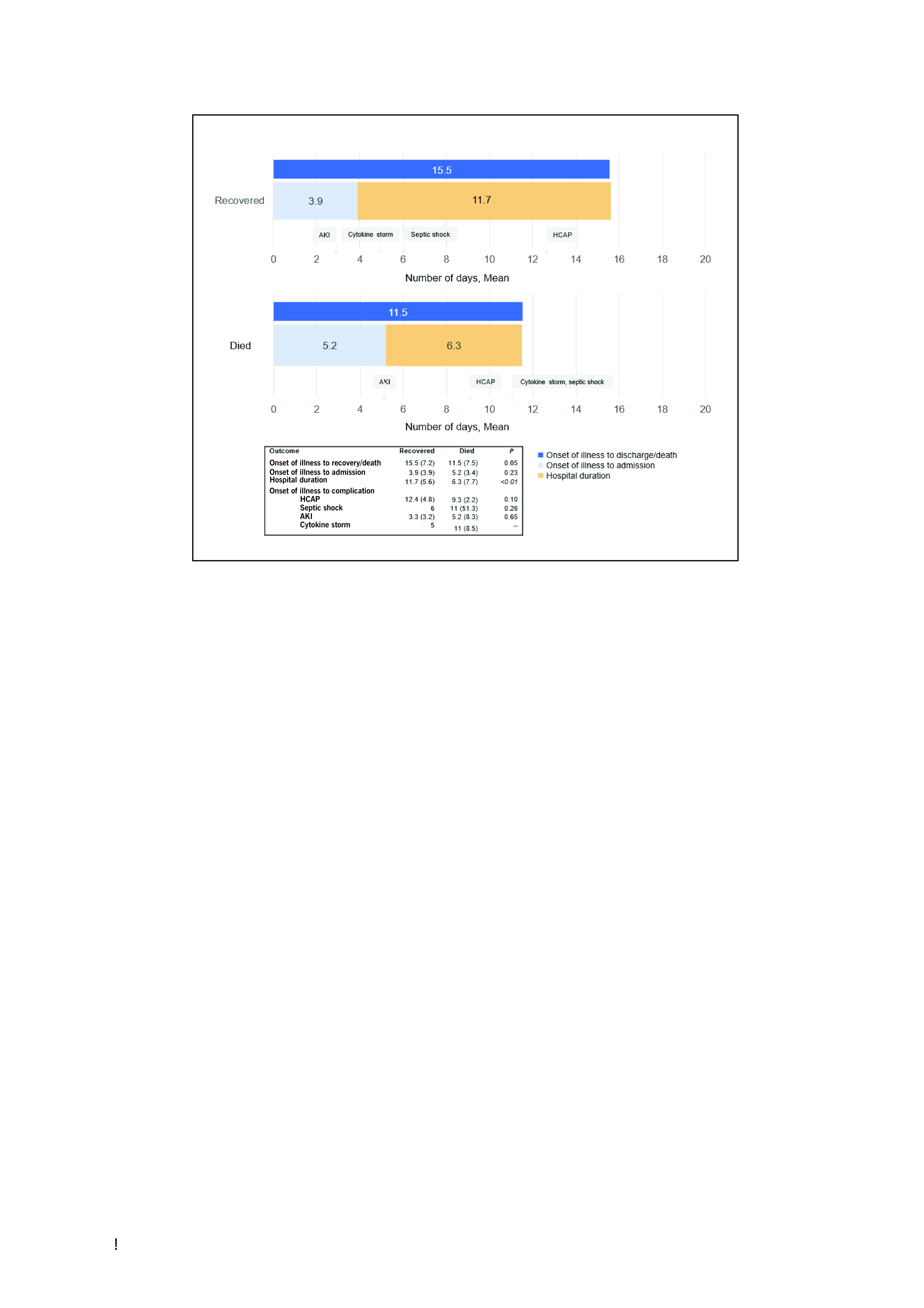 15.5

Recovered

3.9

11.7

AKI

Cytokine storm

Septic shock

HCAP

0 2 4 6 8 10 12 14 16 18 20

Number of days, Mean

11.5

Died

5.2

6.3

AKI

HCAP

Cytokine storm, septic shock

0 2 4 6 8 10 12 14 16 18 20

Number of days, Mean

| Outcome | Recovered | Died | P |
|---|---|---|---|
| Onset of illness to recovery/death | 15.5 (7.2) | 11.5 (7.5) | 0.05 |
| Onset of illness to admission | 3.9 (3.9) | 5.2 (3.4) | 0.23 |
| Hospital duration | 11.7 (5.6) | 6.3 (7.7) | <0.01 |
| Onset of illness to complication | | | |
| HCAP | 12.4 (4.8) | 9.3 (2.2) | 0.10 |
| Septic shock | 6 | 11 (51.3) | 0.26 |
| AKI | 3.3 (3.2) | 5.2 (8.3) | 0.65 |
| Cytokine storm | 5 | 11 (8.5) | -- |

Onset of illness to discharge/death
Onset of illness to admission
Hospital duration

!